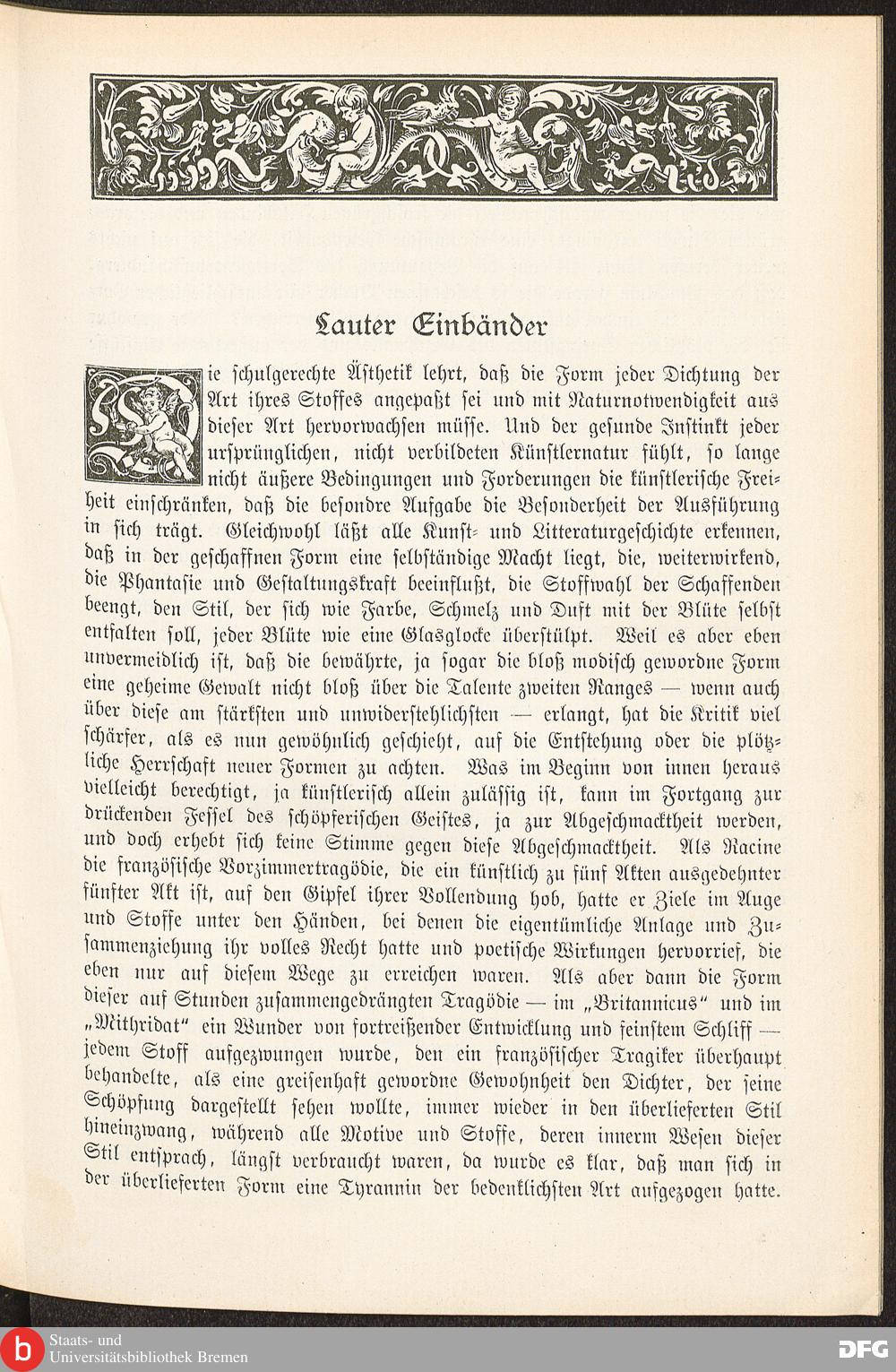 Lauter Einbänder

Die schulgerechte Ästhetik lehrt, daß die Form jeder Dichtung der Art ihres Stoffes angepaßt sei und mit Naturnotwendigkeit aus dieser Art hervorwachsen müsse. Und der gesunde Instinkt jeder ursprünglichen, nicht verbildeten Künstlernatur fühlt, so lange nicht äußere Bedingungen und Forderungen die künstlerische Freiheit einschränken, daß die besondre Aufgabe die Besonderheit der Ausführung in sich trägt. Gleichwohl läßt alle Kunst- und Litteraturgeschichte erkennen, daß in der geschaffnen Form eine selbständige Macht liegt, die, weiterwirkend, die Phantasie und Gestaltungskraft beeinflußt, die Stoffwahl der Schaffenden beengt, den Stil, der sich wie Farbe, Schmelz und Duft mit der Blüte selbst entfalten soll, jeder Blüte wie eine Glasglocke überstülpt. Weil es aber eben unvermeidlich ist, daß die bewährte, ja sogar die bloß modisch gewordne Form eine geheime Gewalt nicht bloß über die Talente zweiten Ranges — wenn auch über diese am stärksten und unwiderstehlichsten — erlangt, hat die Kritik viel schärfer, als es nun gewöhnlich geschieht, auf die Entstehung oder die plötzliche Herrschaft neuer Formen zu achten. Was im Beginn von innen heraus vielleicht berechtigt, ja künstlerisch allein zulässig ist, kann im Fortgang zur drückenden Fessel des schöpferischen Geistes, ja zur Abgeschmacktheit werden, und doch erhebt sich keine Stimme gegen diese Abgeschmacktheit. Als Racine die französische Vorzimmertragödie, die ein künstlich zu fünf Akten ausgedehnter fünfter Akt ist, auf den Gipfel ihrer Vollendung hob, hatte er Ziele im Auge und Stoffe unter den Händen, bei denen die eigentümliche Anlage und Zusammenziehung ihr volles Recht hatte und poetische Wirkungen hervorrief, die eben nur auf diesem Wege zu erreichen waren. Als aber dann die Form dieser auf Stunden zusammengedrängten Tragödie — im „Britannicus“ und im „Mithridat“ ein Wunder von fortreißender Entwicklung und feinstem Schliff — jedem Stoff aufgezwungen wurde, den ein französischer Tragiker überhaupt behandelte, als eine greisenhaft gewordne Gewohnheit den Dichter, der seine Schöpfung dargestellt sehen wollte, immer wieder in den überlieferten Stil hineinzwang, während alle Motive und Stoffe, deren innerm Wesen dieser Stil entsprach, längst verbraucht waren, da wurde es klar, daß man sich in der überlieferten Form eine Tyrannin der bedenklichsten Art aufgezogen hatte.

Staats- und Universitätsbibliothek Bremen
DFG